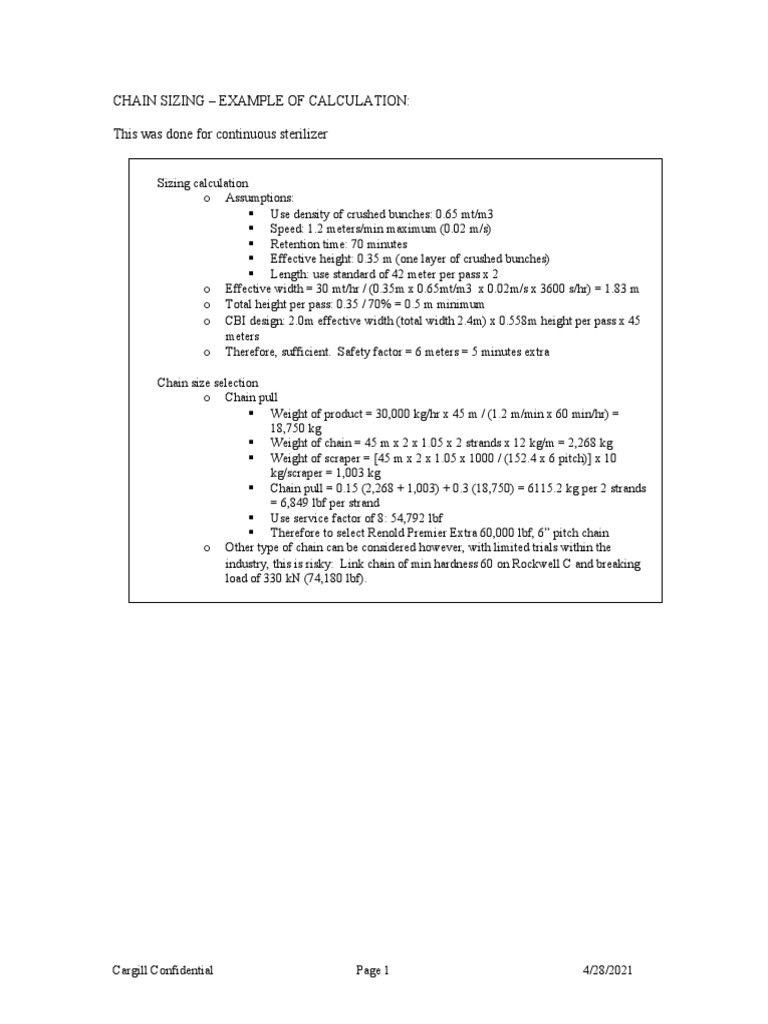 CHAIN SIZING – EXAMPLE OF CALCULATION:

This was done for continuous sterilizer

Sizing calculation
o Assumptions:
▪ Use density of crushed bunches: 0.65 mt/m3
▪ Speed: 1.2 meters/min maximum (0.02 m/s)
▪ Retention time: 70 minutes
▪ Effective height: 0.35 m (one layer of crushed bunches)
▪ Length: use standard of 42 meter per pass x 2
o Effective width = 30 mt/hr / (0.35m x 0.65mt/m3 x 0.02m/s x 3600 s/hr) = 1.83 m
o Total height per pass: 0.35 / 70% = 0.5 m minimum
o CBI design: 2.0m effective width (total width 2.4m) x 0.558m height per pass x 45 meters
o Therefore, sufficient. Safety factor = 6 meters = 5 minutes extra

Chain size selection
o Chain pull
▪ Weight of product = 30,000 kg/hr x 45 m / (1.2 m/min x 60 min/hr) = 18,750 kg
▪ Weight of chain = 45 m x 2 x 1.05 x 2 strands x 12 kg/m = 2,268 kg
▪ Weight of scraper = [45 m x 2 x 1.05 x 1000 / (152.4 x 6 pitch)] x 10 kg/scraper = 1,003 kg
▪ Chain pull = 0.15 (2,268 + 1,003) + 0.3 (18,750) = 6115.2 kg per 2 strands = 6,849 lbf per strand
▪ Use service factor of 8: 54,792 lbf
▪ Therefore to select Renold Premier Extra 60,000 lbf, 6" pitch chain
o Other type of chain can be considered however, with limited trials within the industry, this is risky: Link chain of min hardness 60 on Rockwell C and breaking load of 330 kN (74,180 lbf).

Cargill Confidential Page 1 4/28/2021